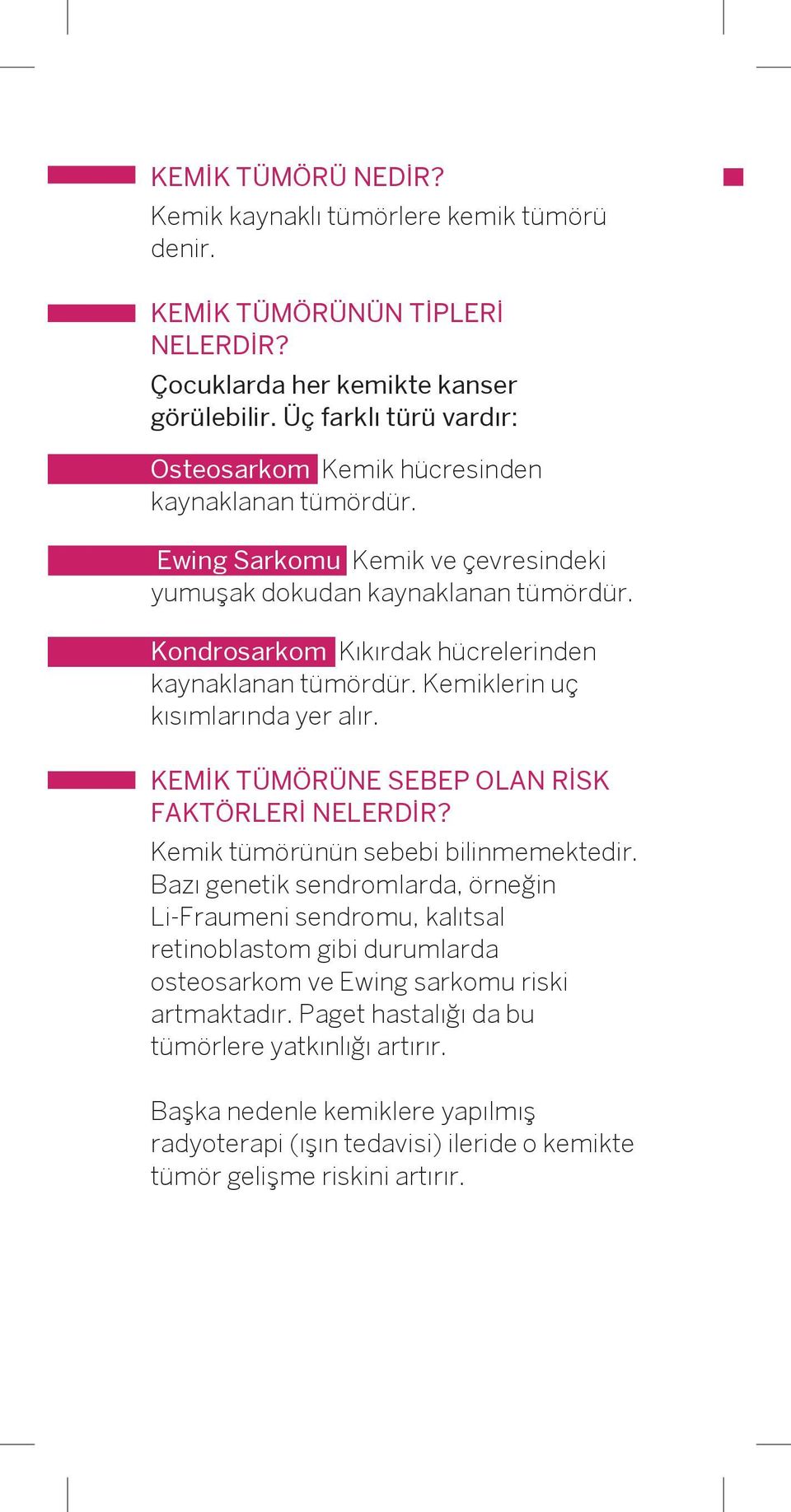 KEMİK TÜMÖRÜ NEDİR?
Kemik kaynaklı tümörlere kemik tümörü denir.

KEMİK TÜMÖRÜNÜN TİPLERİ NELERDİR?
Çocuklarda her kemikte kanser görülebilir. Üç farklı türü vardır:

Osteosarkom Kemik hücresinden kaynaklanan tümördür.

Ewing Sarkomu Kemik ve çevresindeki yumuşak dokudan kaynaklanan tümördür.

Kondrosarkom Kıkırdak hücrelerinden kaynaklanan tümördür. Kemiklerin uç kısımlarında yer alır.

KEMİK TÜMÖRÜNE SEBEP OLAN RİSK FAKTÖRLERİ NELERDİR?
Kemik tümörünün sebebi bilinmemektedir. Bazı genetik sendromlarda, örneğin Li-Fraumeni sendromu, kalıtsal retinoblastom gibi durumlarda osteosarkom ve Ewing sarkomu riski artmaktadır. Paget hastalığı da bu tümörlere yatkınlığı artırır.

Başka nedenle kemiklere yapılmış radyoterapi (ışın tedavisi) ileride o kemikte tümör gelişme riskini artırır.